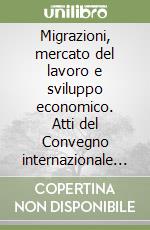 unilibro

Migrazioni, mercato del lavoro e sviluppo economico. Atti del Convegno internazionale...

COPERTINA NON DISPONIBILE